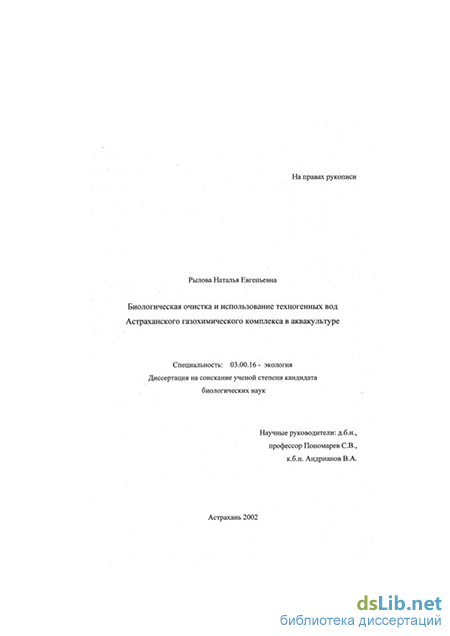 На правах рукописи

Рылова Наталья Евгеньевна

Биологическая очистка и использование техногенных вод Астраханского газохимического комплекса в аквакультуре

Специальность: 03.00.16 - экология
Диссертация на соискание ученой степени кандидата биологических наук

Научные руководители: д.б.н., профессор Пономарев С.В., к.б.н. Андрианов В.А.

Астрахань 2002

dsLib.net
библиотека диссертаций